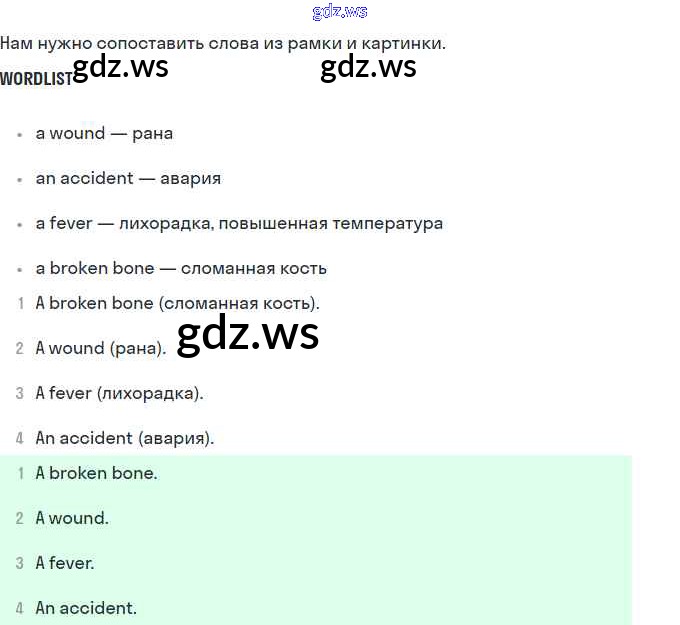 gdz.ws

Нам нужно сопоставить слова из рамки и картинки.

WORDLIST gdz.ws gdz.ws

- a wound — рана
- an accident — авария
- a fever — лихорадка, повышенная температура
- a broken bone — сломанная кость

1 A broken bone (сломанная кость).

2 A wound (рана). gdz.ws

3 A fever (лихорадка).

4 An accident (авария).

1 A broken bone.

2 A wound.

3 A fever.

4 An accident.